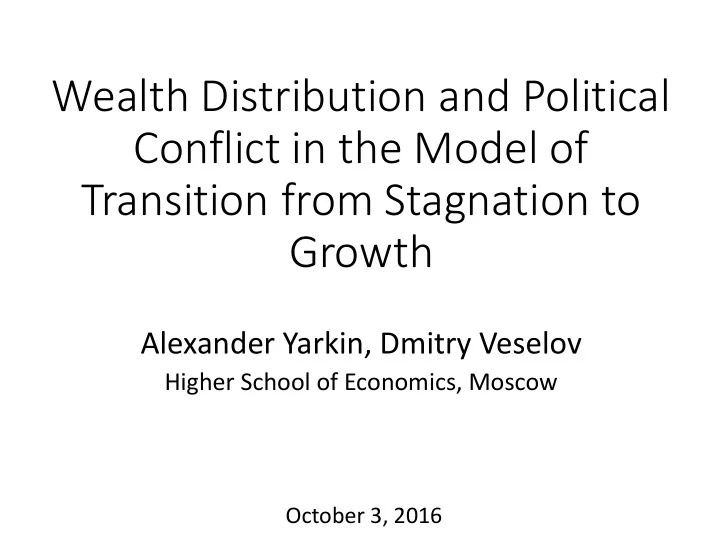 Wealth Distribution and Political Conflict in the Model of Transition from Stagnation to Growth

Alexander Yarkin, Dmitry Veselov
Higher School of Economics, Moscow

October 3, 2016